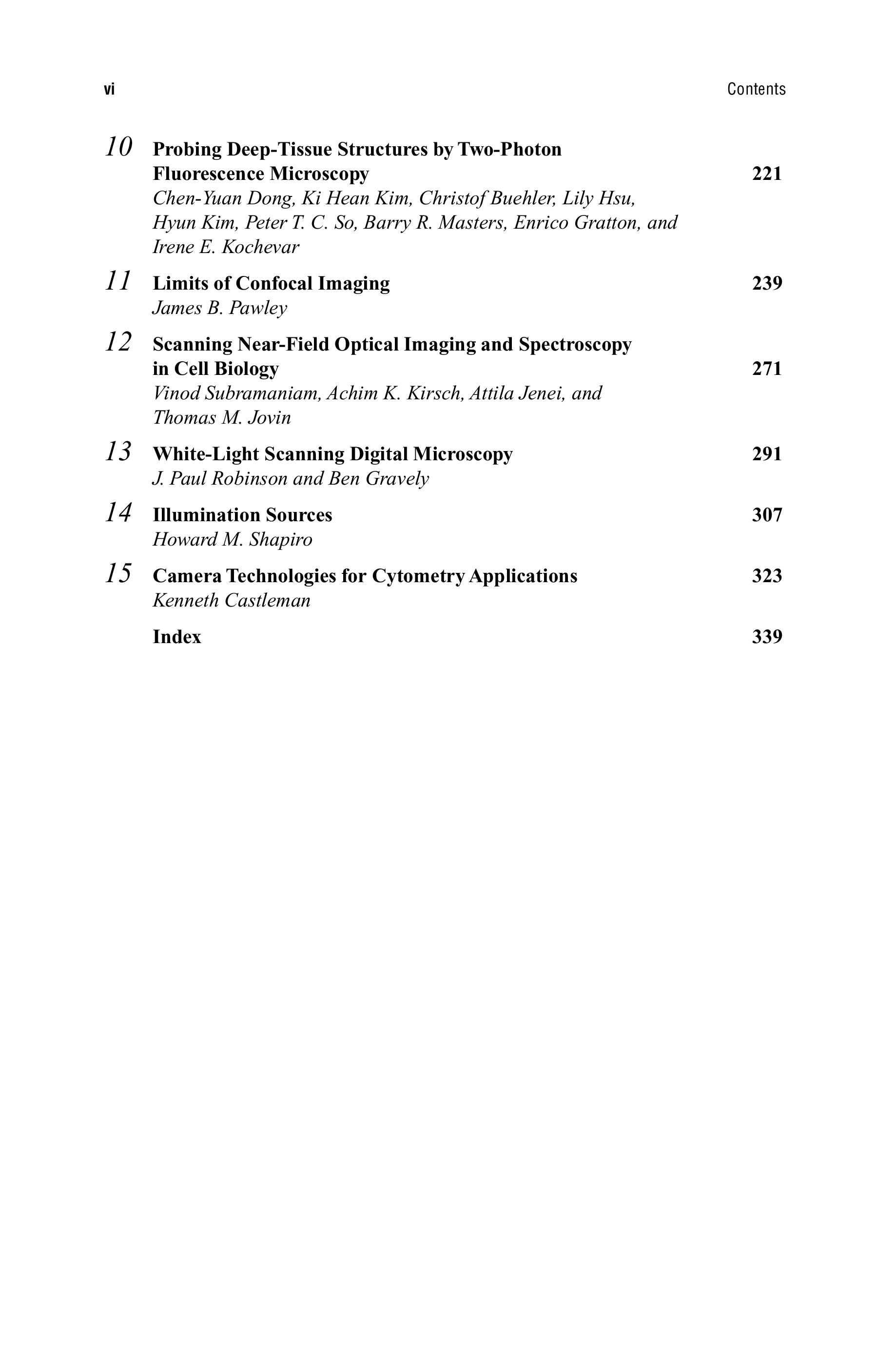 vi Contents

10 Probing Deep-Tissue Structures by Two-Photon Fluorescence Microscopy 221
Chen-Yuan Dong, Ki Hean Kim, Christof Buehler, Lily Hsu, Hyun Kim, Peter T. C. So, Barry R. Masters, Enrico Gratton, and Irene E. Kochevar

11 Limits of Confocal Imaging 239
James B. Pawley

12 Scanning Near-Field Optical Imaging and Spectroscopy in Cell Biology 271
Vinod Subramaniam, Achim K. Kirsch, Attila Jenei, and Thomas M. Jovin

13 White-Light Scanning Digital Microscopy 291
J. Paul Robinson and Ben Gravely

14 Illumination Sources 307
Howard M. Shapiro

15 Camera Technologies for Cytometry Applications 323
Kenneth Castleman

Index 339